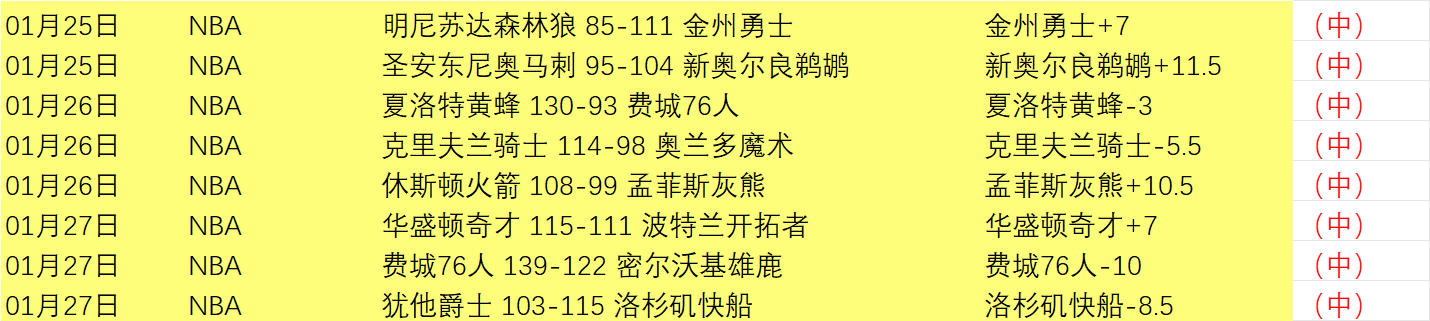 | 01月25日 | NBA | 明尼苏达森林狼 85-111 金州勇士 | 金州勇士+7 | （中） |
|---|---|---|---|---|
| 01月25日 | NBA | 圣安东尼奥马刺 95-104 新奥尔良鹈鹕 | 新奥尔良鹈鹕+11.5 | （中） |
| 01月26日 | NBA | 夏洛特黄蜂 130-93 费城76人 | 夏洛特黄蜂-3 | （中） |
| 01月26日 | NBA | 克里夫兰骑士 114-98 奥兰多魔术 | 克里夫兰骑士-5.5 | （中） |
| 01月26日 | NBA | 休斯顿火箭 108-99 孟菲斯灰熊 | 孟菲斯灰熊+10.5 | （中） |
| 01月27日 | NBA | 华盛顿奇才 115-111 波特兰开拓者 | 华盛顿奇才+7 | （中） |
| 01月27日 | NBA | 费城76人 139-122 密尔沃基雄鹿 | 费城76人-10 | （中） |
| 01月27日 | NBA | 犹他爵士 103-115 洛杉矶快船 | 洛杉矶快船-8.5 | （中） |